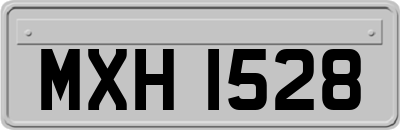 MXH 1528